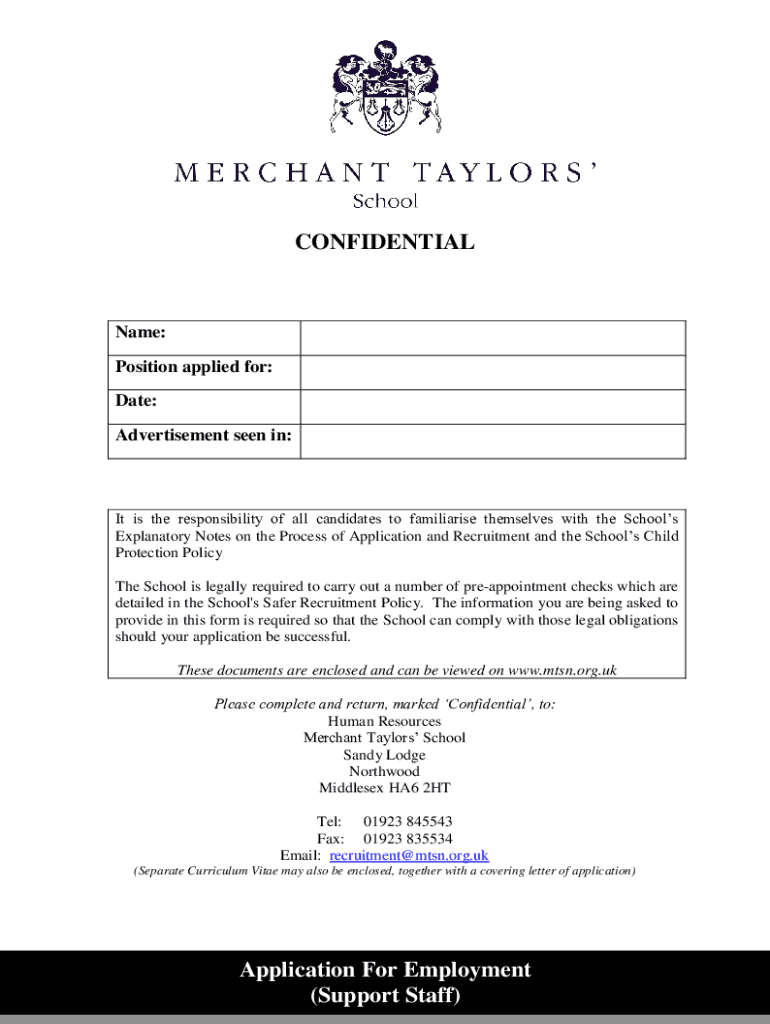 MERCHANT TAYLORS'
School

CONFIDENTIAL

| Name: | |
|---|---|
| Position applied for: | |
| Date: | |
| Advertisement seen in: | |

It is the responsibility of all candidates to familiarise themselves with the School's Explanatory Notes on the Process of Application and Recruitment and the School's Child Protection Policy

The School is legally required to carry out a number of pre-appointment checks which are detailed in the School's Safer Recruitment Policy. The information you are being asked to provide in this form is required so that the School can comply with those legal obligations should your application be successful.

These documents are enclosed and can be viewed on www.mtsn.org.uk

Please complete and return, marked 'Confidential', to:
Human Resources
Merchant Taylors' School
Sandy Lodge
Northwood
Middlesex HA6 2HT

Tel: 01923 845543
Fax: 01923 835534
Email: recruitment@mtsn.org.uk
(Separate Curriculum Vitae may also be enclosed, together with a covering letter of application)

Application For Employment
(Support Staff)